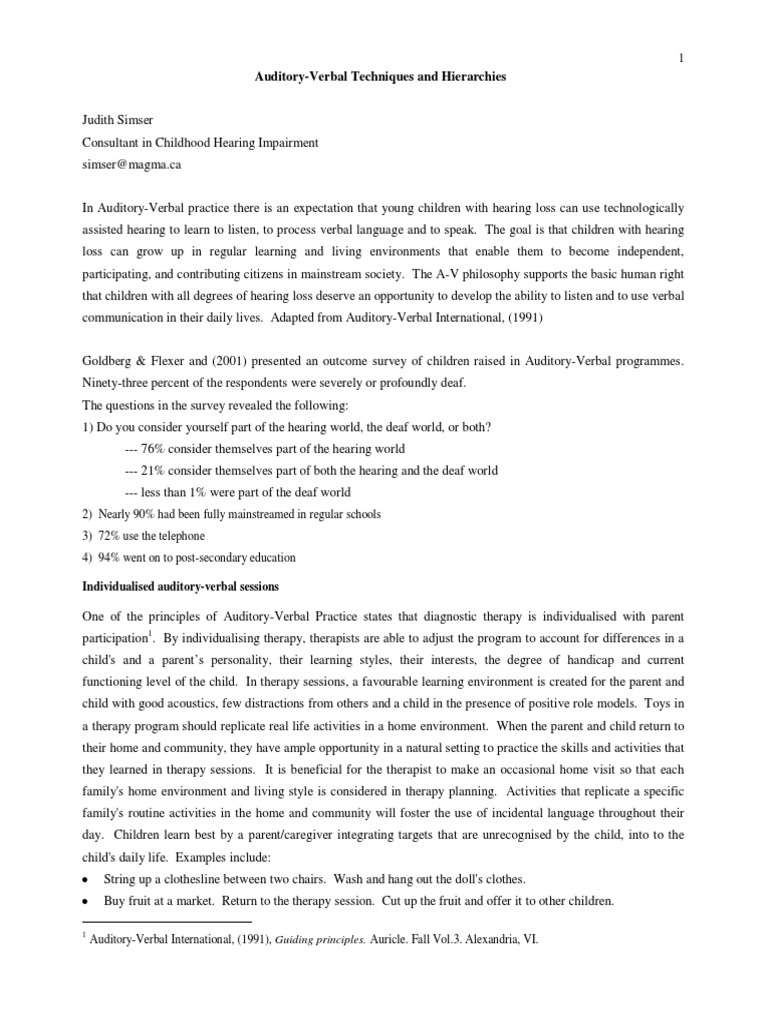 1

Auditory-Verbal Techniques and Hierarchies

Judith Simser
Consultant in Childhood Hearing Impairment
simser@magma.ca

In Auditory-Verbal practice there is an expectation that young children with hearing loss can use technologically assisted hearing to learn to listen, to process verbal language and to speak. The goal is that children with hearing loss can grow up in regular learning and living environments that enable them to become independent, participating, and contributing citizens in mainstream society. The A-V philosophy supports the basic human right that children with all degrees of hearing loss deserve an opportunity to develop the ability to listen and to use verbal communication in their daily lives. Adapted from Auditory-Verbal International, (1991)

Goldberg & Flexer and (2001) presented an outcome survey of children raised in Auditory-Verbal programmes. Ninety-three percent of the respondents were severely or profoundly deaf.
The questions in the survey revealed the following:
1) Do you consider yourself part of the hearing world, the deaf world, or both?
--- 76% consider themselves part of the hearing world
--- 21% consider themselves part of both the hearing and the deaf world
--- less than 1% were part of the deaf world
2) Nearly 90% had been fully mainstreamed in regular schools
3) 72% use the telephone
4) 94% went on to post-secondary education

Individualised auditory-verbal sessions

One of the principles of Auditory-Verbal Practice states that diagnostic therapy is individualised with parent participation$^1$. By individualising therapy, therapists are able to adjust the program to account for differences in a child's and a parent's personality, their learning styles, their interests, the degree of handicap and current functioning level of the child. In therapy sessions, a favourable learning environment is created for the parent and child with good acoustics, few distractions from others and a child in the presence of positive role models. Toys in a therapy program should replicate real life activities in a home environment. When the parent and child return to their home and community, they have ample opportunity in a natural setting to practice the skills and activities that they learned in therapy sessions. It is beneficial for the therapist to make an occasional home visit so that each family's home environment and living style is considered in therapy planning. Activities that replicate a specific family's routine activities in the home and community will foster the use of incidental language throughout their day. Children learn best by a parent/caregiver integrating targets that are unrecognised by the child, into to the child's daily life. Examples include:
• String up a clothesline between two chairs. Wash and hang out the doll's clothes.
• Buy fruit at a market. Return to the therapy session. Cut up the fruit and offer it to other children.

$^1$ Auditory-Verbal International, (1991), Guiding principles. Auricle. Fall Vol.3. Alexandria, VI.